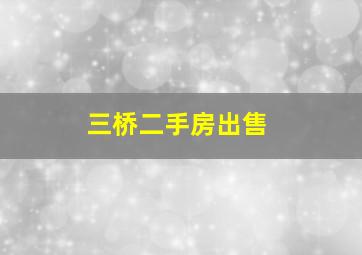 三桥二手房出售